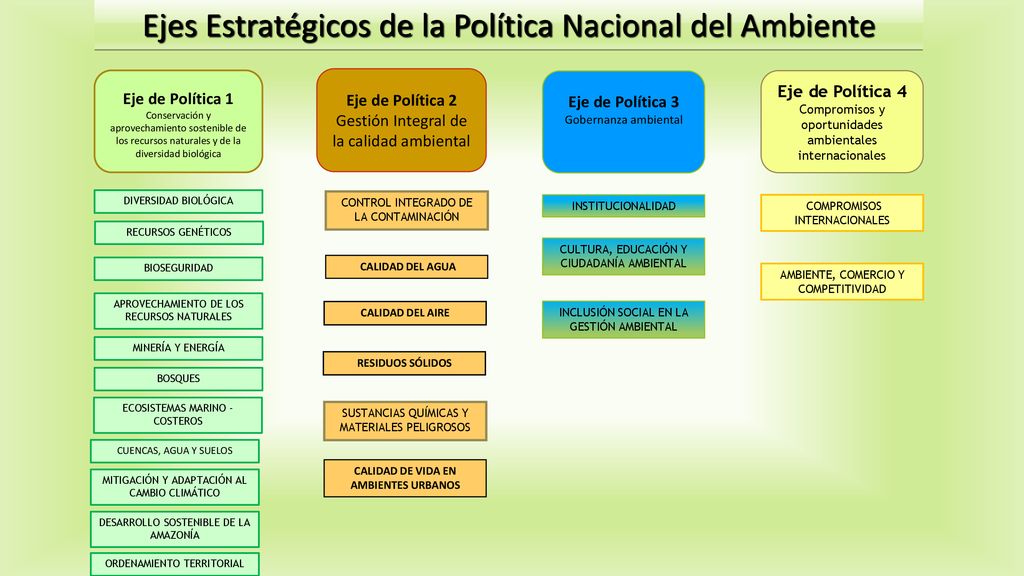 Ejes Estratégicos de la Política Nacional del Ambiente

Eje de Política 1
Conservación y aprovechamiento sostenible de los recursos naturales y de la diversidad biológica

DIVERSIDAD BIOLÓGICA

RECURSOS GENÉTICOS

BIOSEGURIDAD

APROVECHAMIENTO DE LOS RECURSOS NATURALES

MINERÍA Y ENERGÍA

BOSQUES

ECOSISTEMAS MARINO - COSTEROS

CUENCAS, AGUA Y SUELOS

MITIGACIÓN Y ADAPTACIÓN AL CAMBIO CLIMÁTICO

DESARROLLO SOSTENIBLE DE LA AMAZONÍA

ORDENAMIENTO TERRITORIAL

Eje de Política 2
Gestión Integral de la calidad ambiental

CONTROL INTEGRADO DE LA CONTAMINACIÓN

CALIDAD DEL AGUA

CALIDAD DEL AIRE

RESIDUOS SÓLIDOS

SUSTANCIAS QUÍMICAS Y MATERIALES PELIGROSOS

CALIDAD DE VIDA EN AMBIENTES URBANOS

Eje de Política 3
Gobernanza ambiental

INSTITUCIONALIDAD

CULTURA, EDUCACIÓN Y CIUDADANÍA AMBIENTAL

INCLUSIÓN SOCIAL EN LA GESTIÓN AMBIENTAL

Eje de Política 4
Compromisos y oportunidades ambientales internacionales

COMPROMISOS INTERNACIONALES

AMBIENTE, COMERCIO Y COMPETITIVIDAD